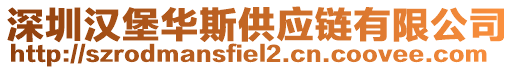 深圳汉堡华斯供应链有限公司
http://szrodmansfiel2.cn.coovee.com